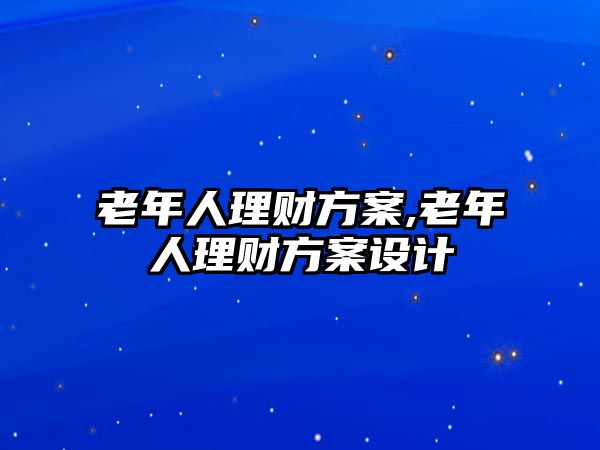 老年人理财方案,老年人理财方案设计